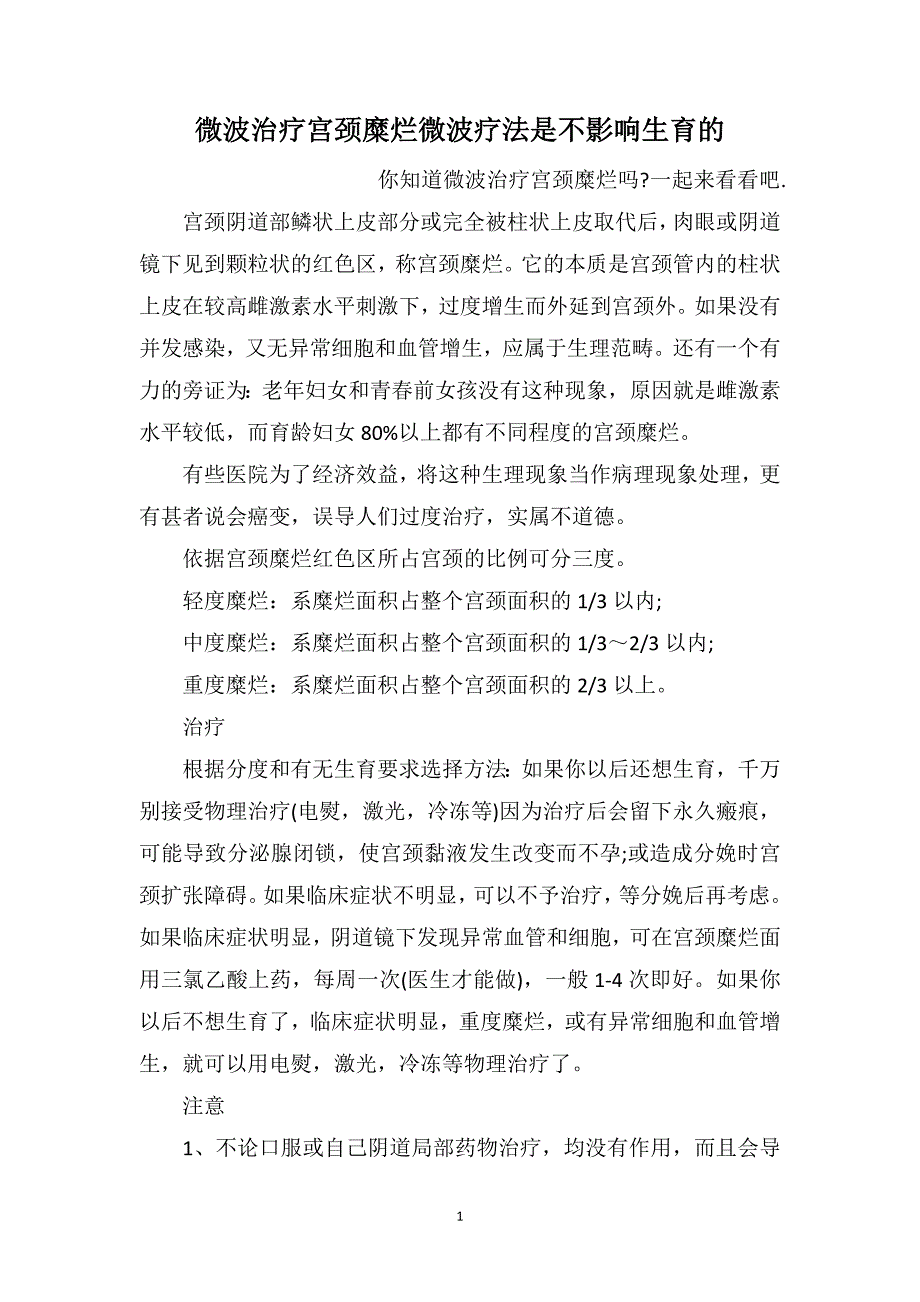 微波治疗宫颈糜烂微波疗法是不影响生育的

你知道微波治疗宫颈糜烂吗?一起来看看吧.

宫颈阴道部鳞状上皮部分或完全被柱状上皮取代后，肉眼或阴道镜下见到颗粒状的红色区，称宫颈糜烂。它的本质是宫颈管内的柱状上皮在较高雌激素水平刺激下，过度增生而外延到宫颈外。如果没有并发感染，又无异常细胞和血管增生，应属于生理范畴。还有一个有力的旁证为：老年妇女和青春前女孩没有这种现象，原因就是雌激素水平较低，而育龄妇女 80%以上都有不同程度的宫颈糜烂。

有些医院为了经济效益，将这种生理现象当作病理现象处理，更有甚者说会癌变，误导人们过度治疗，实属不道德。

依据宫颈糜烂红色区所占宫颈的比例可分三度。

轻度糜烂：系糜烂面积占整个宫颈面积的 1/3 以内;

中度糜烂：系糜烂面积占整个宫颈面积的 1/3～2/3 以内;

重度糜烂：系糜烂面积占整个宫颈面积的 2/3 以上。

治疗

根据分度和有无生育要求选择方法：如果你以后还想生育，千万别接受物理治疗(电熨，激光，冷冻等)因为治疗后会留下永久瘢痕，可能导致分泌腺闭锁，使宫颈黏液发生改变而不孕;或造成分娩时宫颈扩张障碍。如果临床症状不明显，可以不予治疗，等分娩后再考虑。如果临床症状明显，阴道镜下发现异常血管和细胞，可在宫颈糜烂面用三氯乙酸上药，每周一次(医生才能做)，一般 1-4 次即好。如果你以后不想生育了，临床症状明显，重度糜烂，或有异常细胞和血管增生，就可以用电熨，激光，冷冻等物理治疗了。

注意

1、不论口服或自己阴道局部药物治疗，均没有作用，而且会导

1